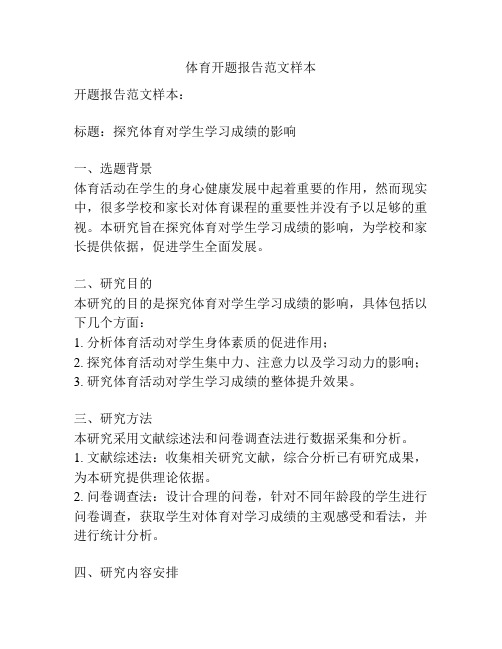 体育开题报告范文样本

开题报告范文样本：

标题：探究体育对学生学习成绩的影响

一、选题背景
体育活动在学生的身心健康发展中起着重要的作用，然而现实中，很多学校和家长对体育课程的重要性并没有予以足够的重视。本研究旨在探究体育对学生学习成绩的影响，为学校和家长提供依据，促进学生全面发展。

二、研究目的
本研究的目的是探究体育对学生学习成绩的影响，具体包括以下几个方面：
1. 分析体育活动对学生身体素质的促进作用；
2. 探究体育活动对学生集中力、注意力以及学习动力的影响；
3. 研究体育活动对学生学习成绩的整体提升效果。

三、研究方法
本研究采用文献综述法和问卷调查法进行数据采集和分析。
1. 文献综述法：收集相关研究文献，综合分析已有研究成果，为本研究提供理论依据。
2. 问卷调查法：设计合理的问卷，针对不同年龄段的学生进行问卷调查，获取学生对体育对学习成绩的主观感受和看法，并进行统计分析。

四、研究内容安排